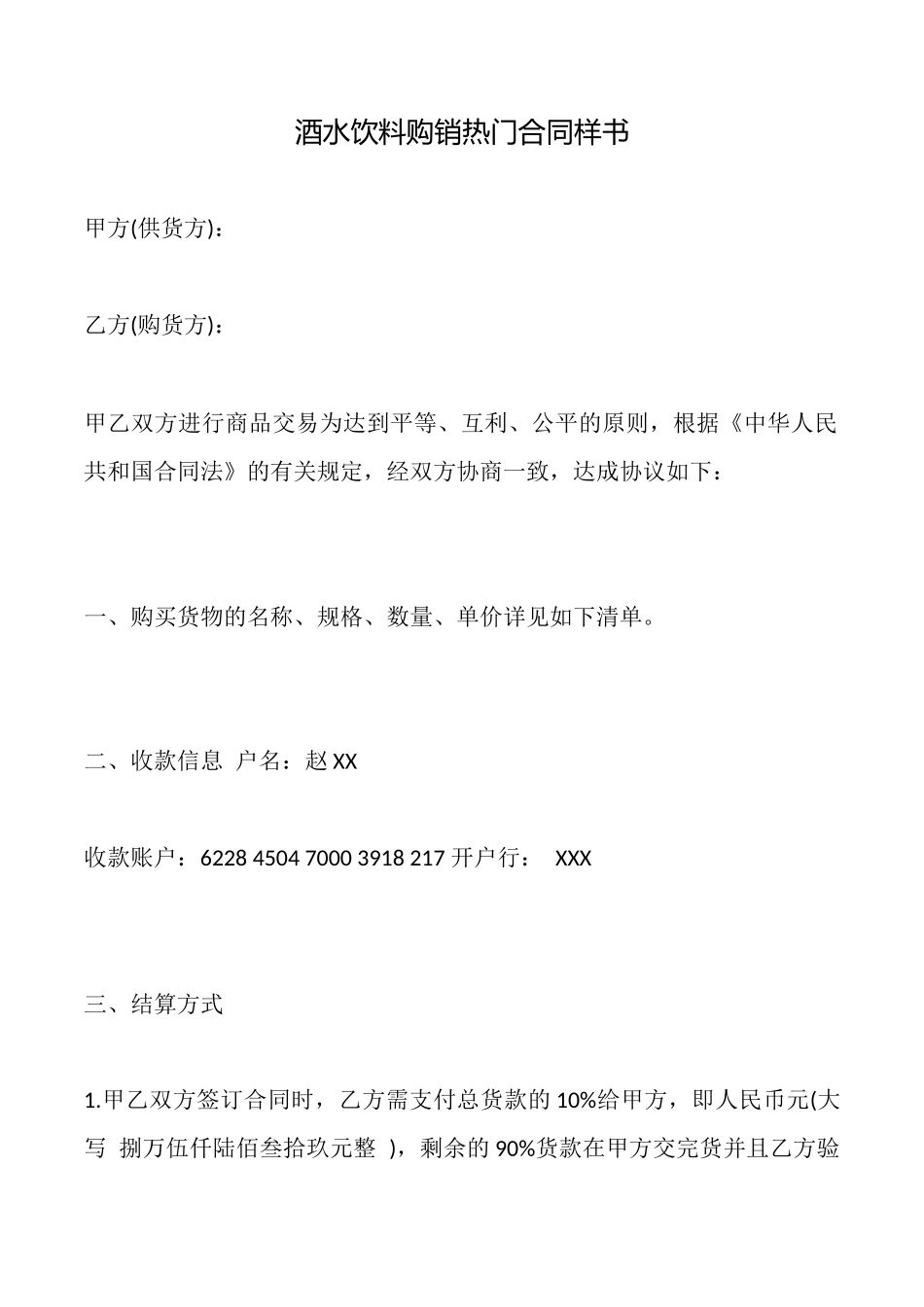 酒水饮料购销热门合同样书

甲方(供货方)：

乙方(购货方)：

甲乙双方进行商品交易为达到平等、互利、公平的原则，根据《中华人民共和国合同法》的有关规定，经双方协商一致，达成协议如下：

一、购买货物的名称、规格、数量、单价详见如下清单。

二、收款信息 户名：赵 XX

收款账户：6228 4504 7000 3918 217 开户行： XXX

三、结算方式

1.甲乙双方签订合同时，乙方需支付总货款的 10%给甲方，即人民币元(大写 捌万伍仟陆佰叁拾玖元整 )，剩余的 90%货款在甲方交完货并且乙方验